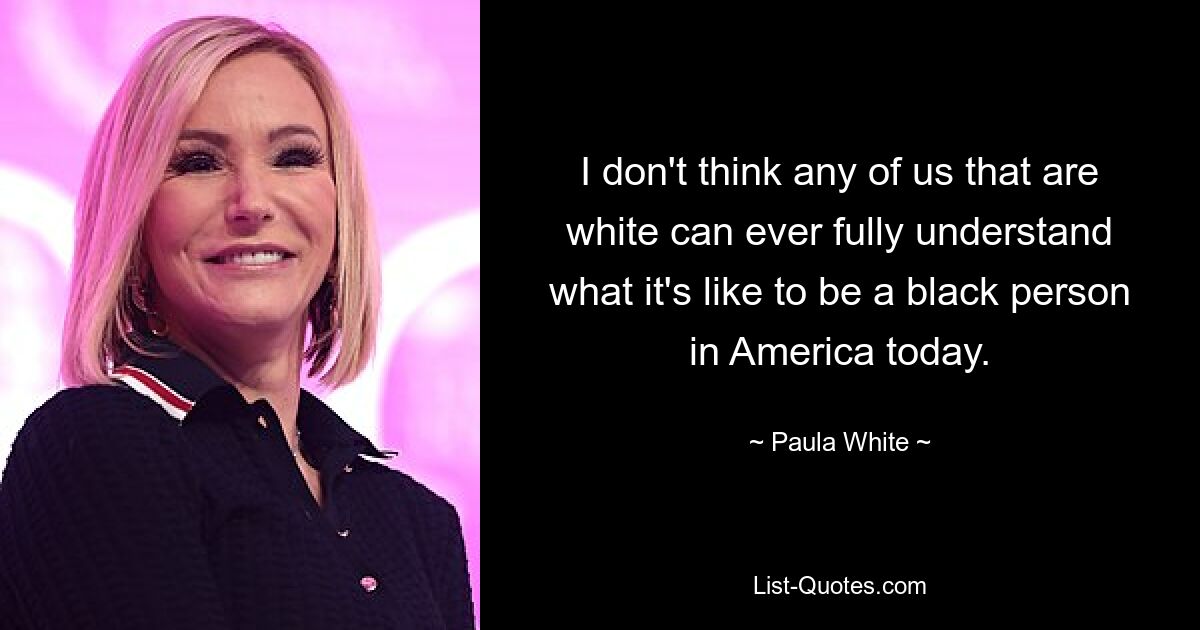 I don't think any of us that are white can ever fully understand what it's like to be a black person in America today.

~ Paula White ~

List-Quotes.com